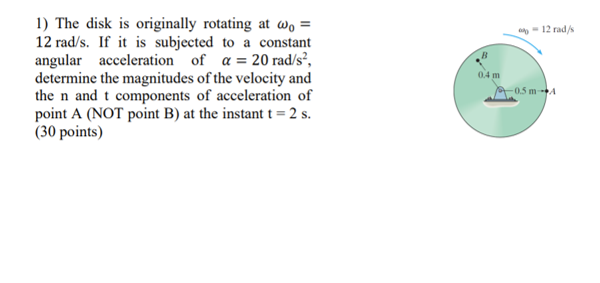 1) The disk is originally rotating at $\omega_0 = 12$ rad/s. If it is subjected to a constant angular acceleration of $\alpha = 20$ rad/s$^2$, determine the magnitudes of the velocity and the n and t components of acceleration of point A (NOT point B) at the instant t = 2 s. (30 points)

$\omega_0 = 12$ rad/s

B

0.4 m

0.5 m

A